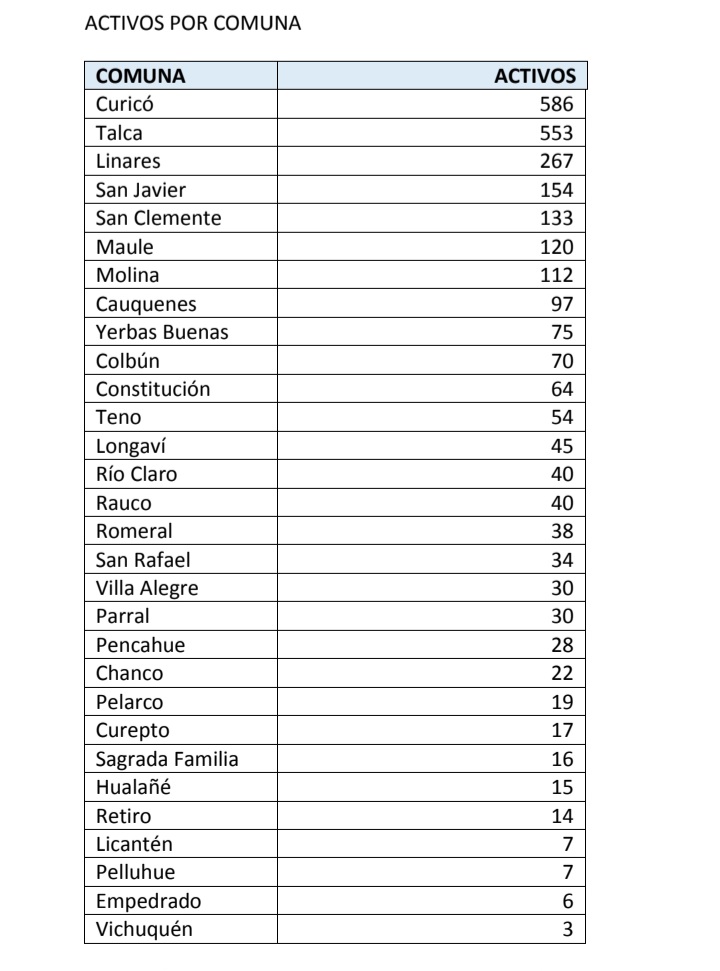 ACTIVOS POR COMUNA

| COMUNA | ACTIVOS |
|---|---|
| Curicó | 586 |
| Talca | 553 |
| Linares | 267 |
| San Javier | 154 |
| San Clemente | 133 |
| Maule | 120 |
| Molina | 112 |
| Cauquenes | 97 |
| Yerbas Buenas | 75 |
| Colbún | 70 |
| Constitución | 64 |
| Teno | 54 |
| Longaví | 45 |
| Río Claro | 40 |
| Rauco | 40 |
| Romeral | 38 |
| San Rafael | 34 |
| Villa Alegre | 30 |
| Parral | 30 |
| Pencahue | 28 |
| Chanco | 22 |
| Pelarco | 19 |
| Curepto | 17 |
| Sagrada Familia | 16 |
| Hualañé | 15 |
| Retiro | 14 |
| Licantén | 7 |
| Pelluhue | 7 |
| Empedrado | 6 |
| Vichuquén | 3 |